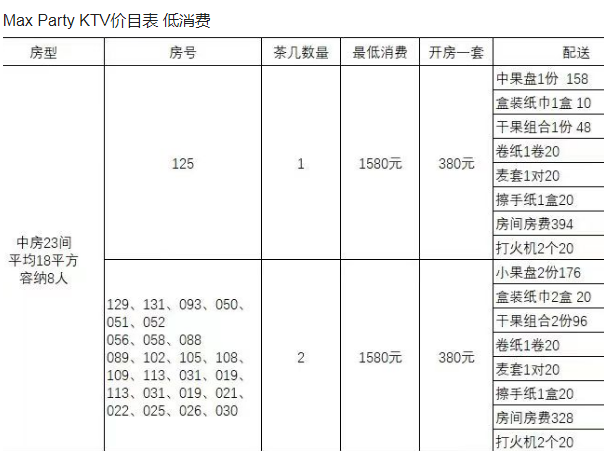 Max Party KTV价目表 低消费

| 房型 | 房号 | 茶几数量 | 最低消费 | 开房一套 | 配送 |
|---|---|---|---|---|---|
| 中房23间 平均18平方 容纳8人 | 125 | 1 | 1580元 | 380元 | 中果盘1份 158 |
| | | | | | 盒装纸巾1盒 10 |
| | | | | | 干果组合1份 48 |
| | | | | | 卷纸1卷20 |
| | | | | | 麦套1对20 |
| | | | | | 擦手纸1盒20 |
| | | | | | 房间房费394 |
| | | | | | 打火机2个20 |
| | 129、131、093、050、051、052 056、058、088 089、102、105、108、109、113、031、019、113、031、019、021、022、025、026、030 | 2 | 1580元 | 380元 | 小果盘2份176 |
| | | | | | 盒装纸巾2盒 20 |
| | | | | | 干果组合2份96 |
| | | | | | 卷纸1卷20 |
| | | | | | 麦套1对20 |
| | | | | | 擦手纸1盒20 |
| | | | | | 房间房费328 |
| | | | | | 打火机2个20 |